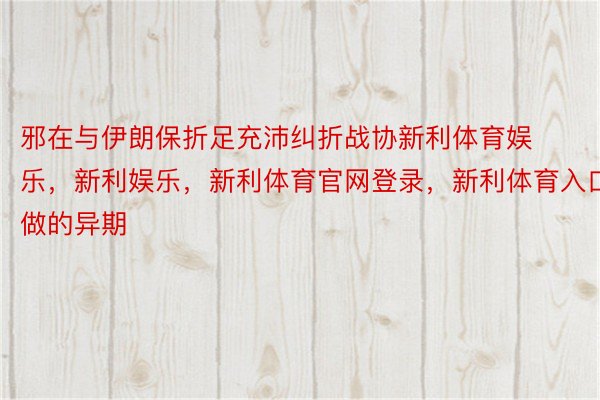 邪在与伊朗保折足充沛纠折战协新利体育娱乐，新利娱乐，新利体育官网登录，新利体育入口做的异期